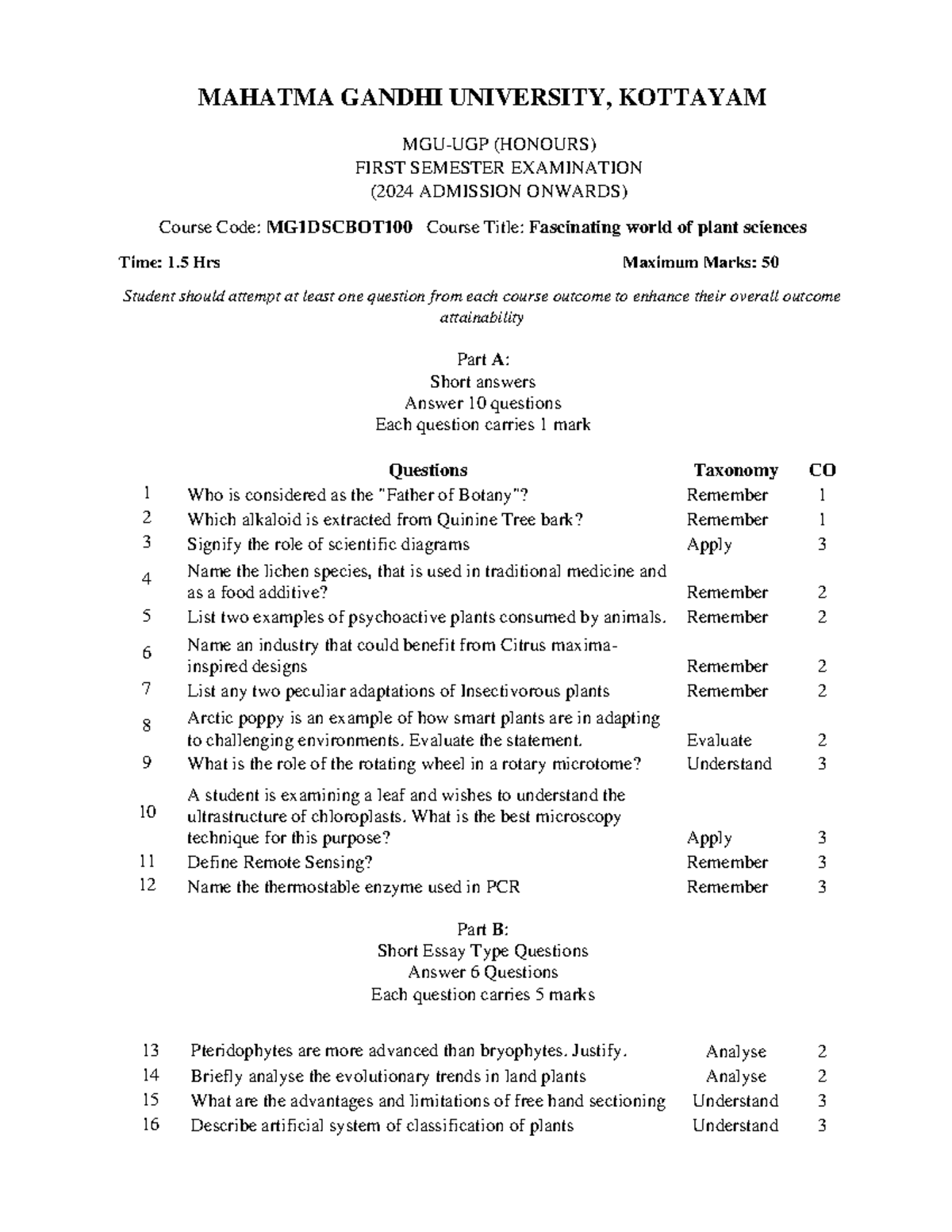 MAHATMA GANDHI UNIVERSITY, KOTTAYAM

MGU-UGP (HONOURS)
FIRST SEMESTER EXAMINATION
(2024 ADMISSION ONWARDS)

Course Code: MG1DSCBOT100 Course Title: Fascinating world of plant sciences

Time: 1.5 Hrs Maximum Marks: 50

Student should attempt at least one question from each course outcome to enhance their overall outcome attainability

Part A:
Short answers
Answer 10 questions
Each question carries 1 mark

| | Questions | Taxonomy | CO |
|---|---|---|---|
| 1 | Who is considered as the "Father of Botany"? | Remember | 1 |
| 2 | Which alkaloid is extracted from Quinine Tree bark? | Remember | 1 |
| 3 | Signify the role of scientific diagrams | Apply | 3 |
| 4 | Name the lichen species, that is used in traditional medicine and as a food additive? | Remember | 2 |
| 5 | List two examples of psychoactive plants consumed by animals. | Remember | 2 |
| 6 | Name an industry that could benefit from Citrus maxima-inspired designs | Remember | 2 |
| 7 | List any two peculiar adaptations of Insectivorous plants | Remember | 2 |
| 8 | Arctic poppy is an example of how smart plants are in adapting to challenging environments. Evaluate the statement. | Evaluate | 2 |
| 9 | What is the role of the rotating wheel in a rotary microtome? | Understand | 3 |
| 10 | A student is examining a leaf and wishes to understand the ultrastructure of chloroplasts. What is the best microscopy technique for this purpose? | Apply | 3 |
| 11 | Define Remote Sensing? | Remember | 3 |
| 12 | Name the thermostable enzyme used in PCR | Remember | 3 |

Part B:
Short Essay Type Questions
Answer 6 Questions
Each question carries 5 marks

| | | | |
|---|---|---|---|
| 13 | Pteridophytes are more advanced than bryophytes. Justify. | Analyse | 2 |
| 14 | Briefly analyse the evolutionary trends in land plants | Analyse | 2 |
| 15 | What are the advantages and limitations of free hand sectioning | Understand | 3 |
| 16 | Describe artificial system of classification of plants | Understand | 3 |